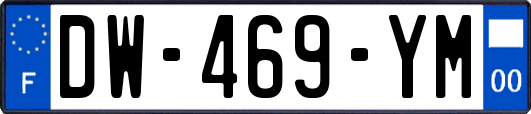 F
DW-469-YM
00